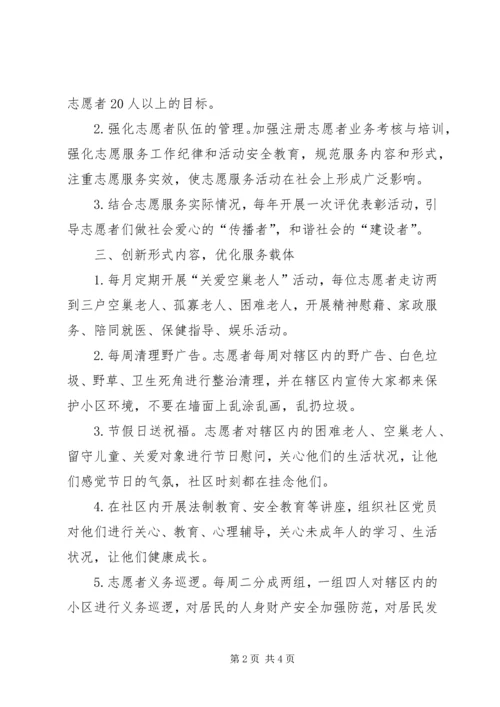 志愿者20人以上的目标。

2.强化志愿者队伍的管理。加强注册志愿者业务考核与培训，强化志愿服务工作纪律和活动安全教育，规范服务内容和形式，注重志愿服务实效，使志愿服务活动在社会上形成广泛影响。

3.结合志愿服务实际情况，每年开展一次评优表彰活动，引导志愿者们做社会爱心的“传播者”，和谐社会的“建设者”。

三、创新形式内容，优化服务载体

1.每月定期开展“关爱空巢老人”活动，每位志愿者走访两到三户空巢老人、孤寡老人、困难老人，开展精神慰藉、家政服务、陪同就医、保健指导、娱乐活动。

2.每周清理野广告。志愿者每周对辖区内的野广告、白色垃圾、野草、卫生死角进行整治清理，并在辖区内宣传大家都来保护小区环境，不要在墙面上乱涂乱画，乱扔垃圾。

3.节假日送祝福。志愿者对辖区内的困难老人、空巢老人、留守儿童、关爱对象进行节日慰问，关心他们的生活状况，让他们感觉节日的气氛，社区时刻都在挂念他们。

4.在社区内开展法制教育、安全教育等讲座，组织社区党员对他们进行关心、教育、心理辅导，关心未成年人的学习、生活状况，让他们健康成长。

5.志愿者义务巡逻。每周二分成两组，一组四人对辖区内的小区进行义务巡逻，对居民的人身财产安全加强防范，对居民发

第2页 共4页